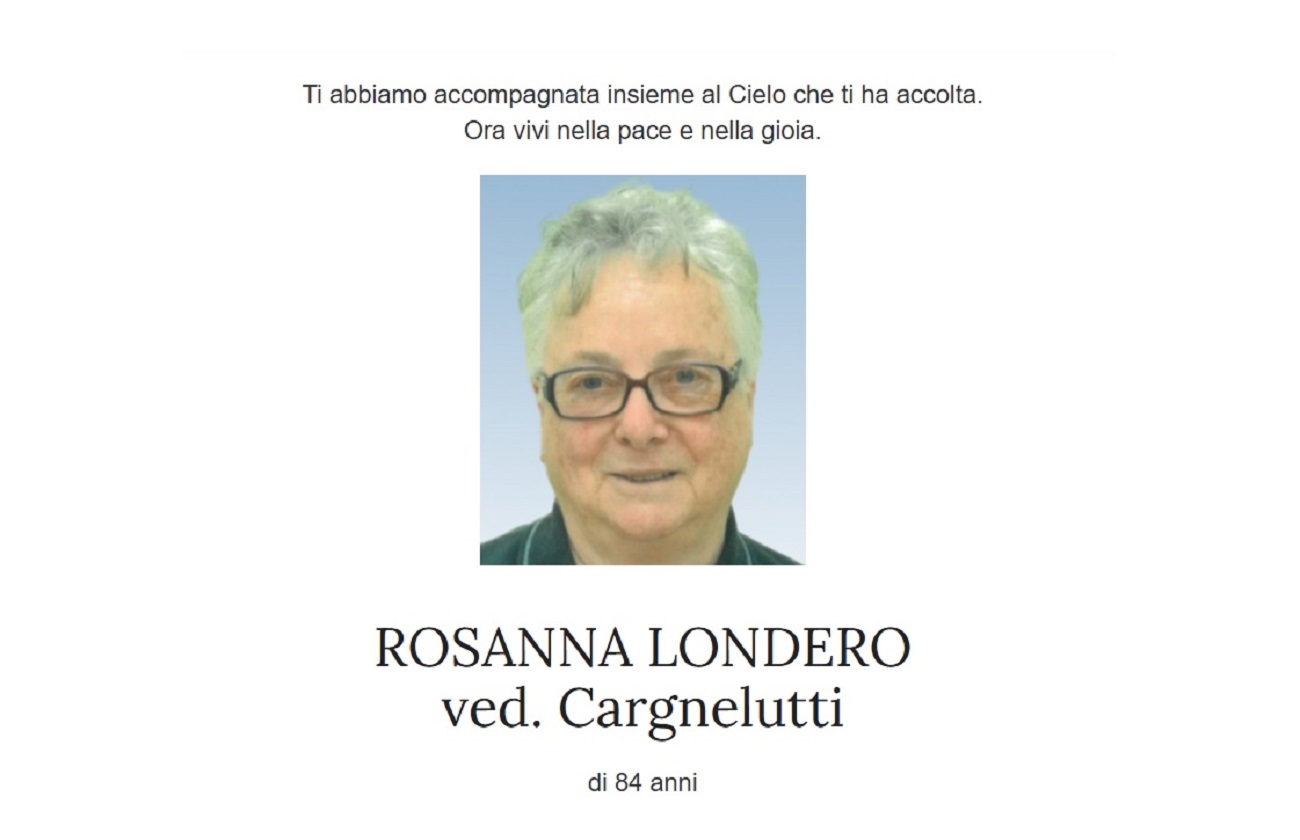 Ti abbiamo accompagnata insieme al Cielo che ti ha accolta.
Ora vivi nella pace e nella gioia.

ROSANNA LONDERO
ved. Cargnelutti

di 84 anni